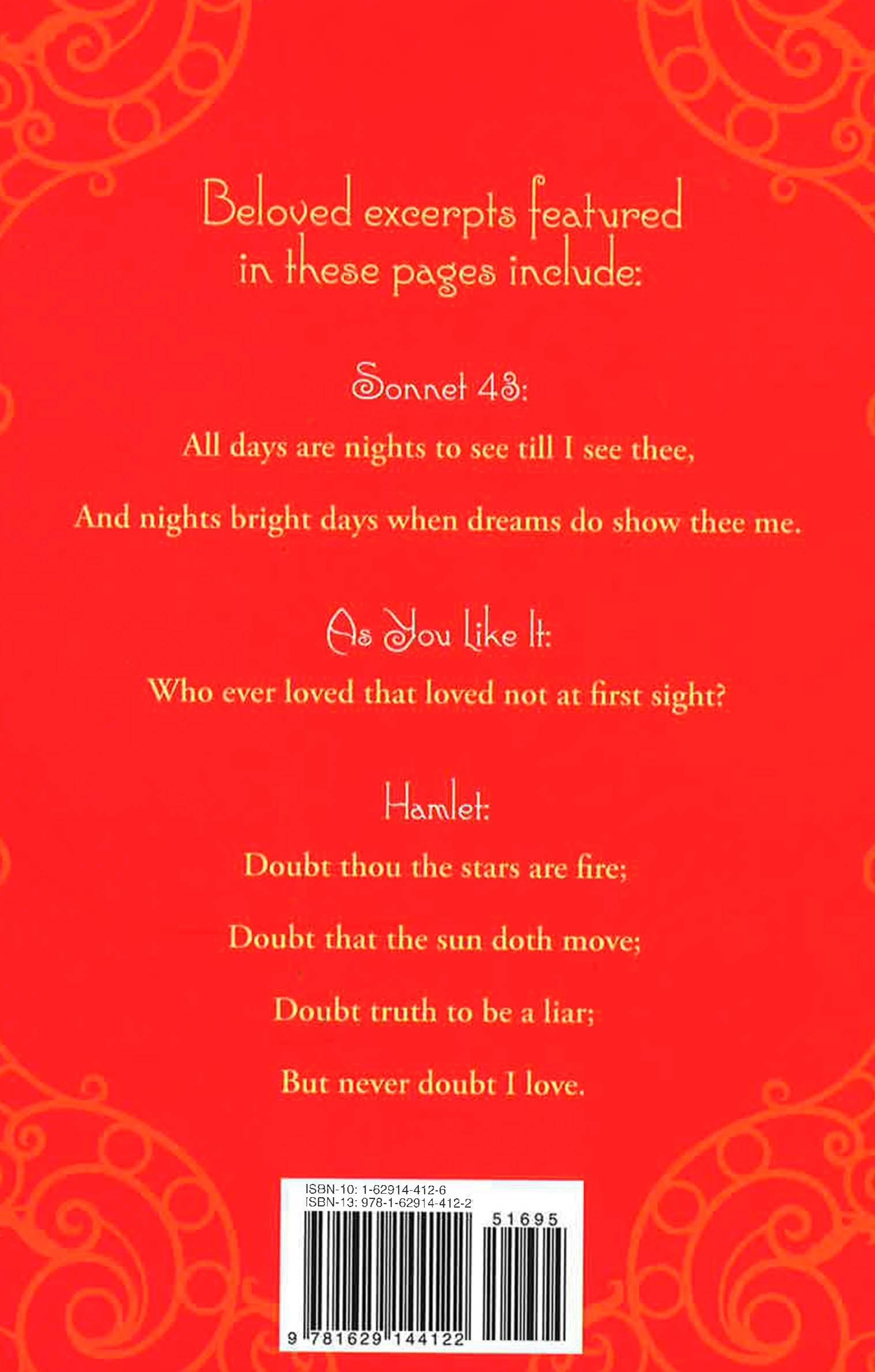 Beloved excerpts featured in these pages include:

Sonnet 43:

All days are nights to see till I see thee,

And nights bright days when dreams do show thee me.

As You Like It:

Who ever loved that loved not at first sight?

Hamlet:

Doubt thou the stars are fire;

Doubt that the sun doth move;

Doubt truth to be a liar;

But never doubt I love.

ISBN-10: 1-62914-412-6
ISBN-13: 978-1-62914-412-2

51695

9 781629 144122